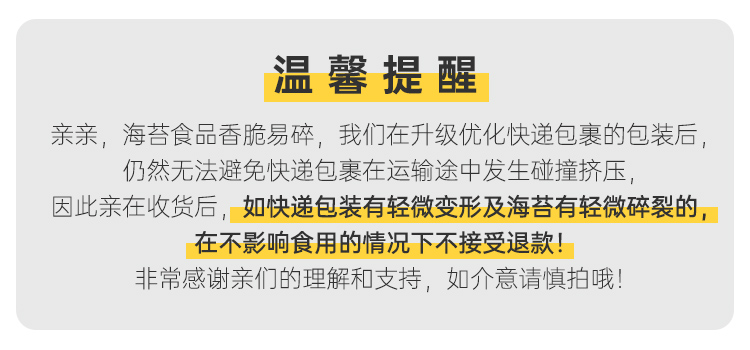 温馨提醒

亲亲，海苔食品香脆易碎，我们在升级优化快递包裹的包装后，仍然无法避免快递包裹在运输途中发生碰撞挤压，因此亲在收货后，如快递包装有轻微变形及海苔有轻微碎裂的，在不影响食用的情况下不接受退款！非常感谢亲们的理解和支持，如介意请慎拍哦！